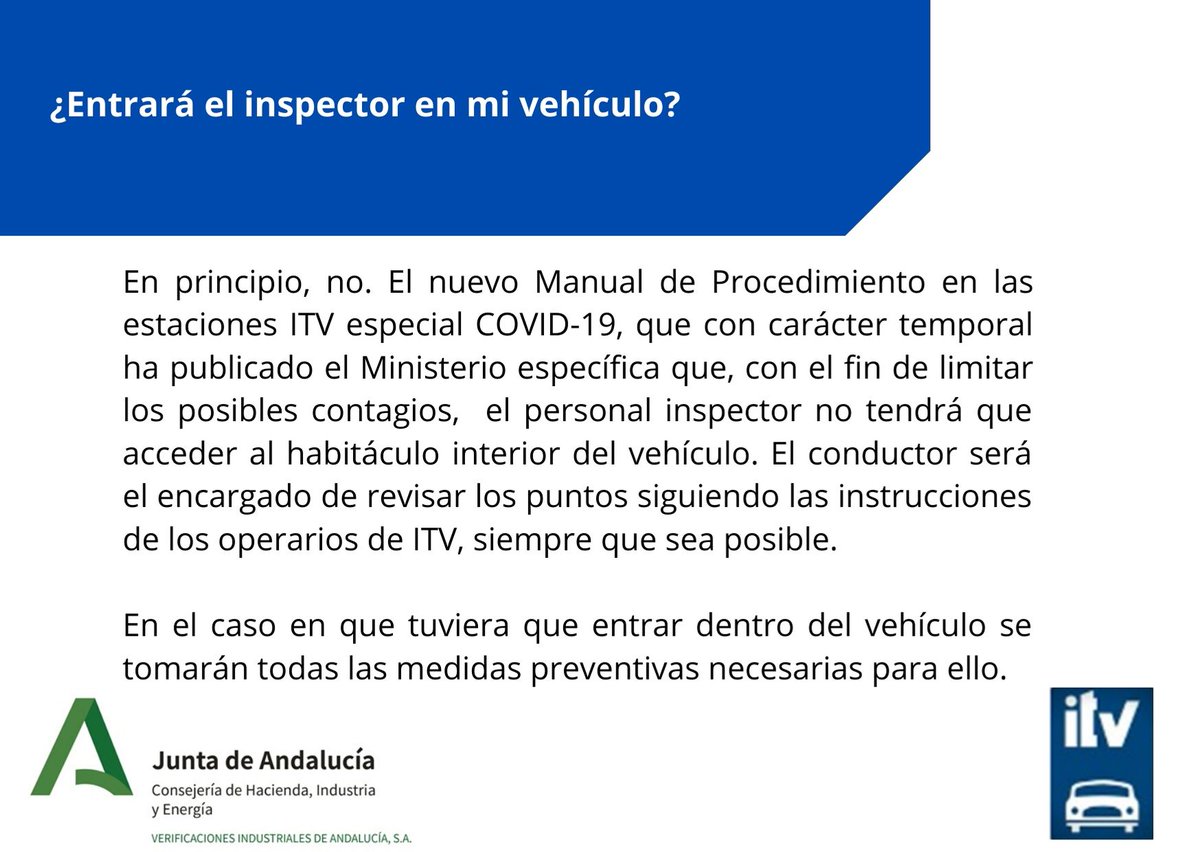 ¿Entrará el inspector en mi vehículo?

En principio, no. El nuevo Manual de Procedimiento en las estaciones ITV especial COVID-19, que con carácter temporal ha publicado el Ministerio específica que, con el fin de limitar los posibles contagios, el personal inspector no tendrá que acceder al habitáculo interior del vehículo. El conductor será el encargado de revisar los puntos siguiendo las instrucciones de los operarios de ITV, siempre que sea posible.

En el caso en que tuviera que entrar dentro del vehículo se tomarán todas las medidas preventivas necesarias para ello.

Junta de Andalucía
Consejería de Hacienda, Industria y Energía
VERIFICACIONES INDUSTRIALES DE ANDALUCÍA, S.A.

itv